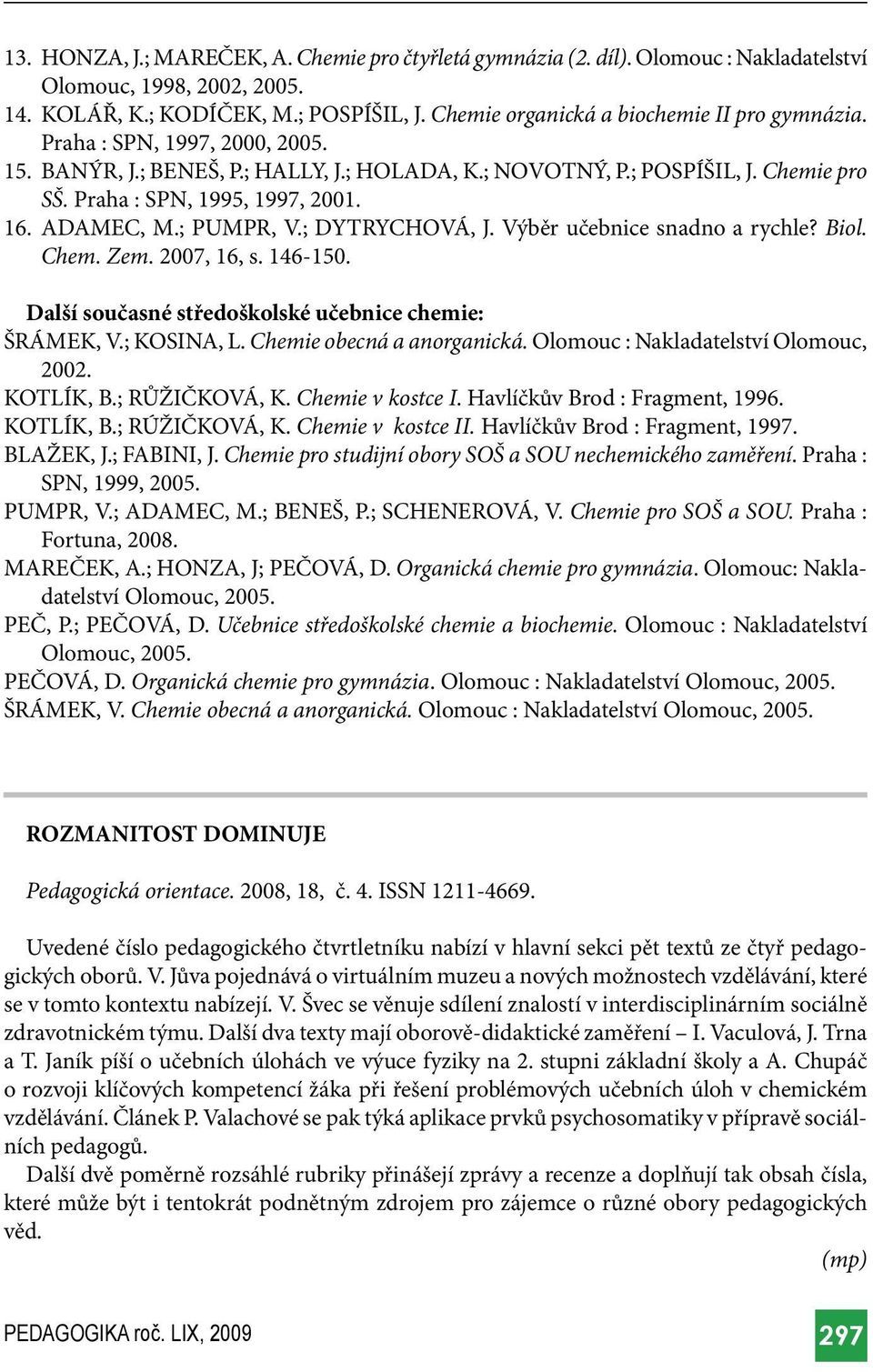 13. HONZA, J.; MAREČEK, A. Chemie pro čtyřletá gymnázia (2. díl). Olomouc : Nakladatelství Olomouc, 1998, 2002, 2005.
14. KOLÁŘ, K.; KODÍČEK, M.; POSPÍŠIL, J. Chemie organická a biochemie II pro gymnázia. Praha : SPN, 1997, 2000, 2005.
15. BANÝR, J.; BENEŠ, P.; HALLY, J.; HOLADA, K.; NOVOTNÝ, P.; POSPÍŠIL, J. Chemie pro SŠ. Praha : SPN, 1995, 1997, 2001.
16. ADAMEC, M.; PUMPR, V.; DYTRYCHOVÁ, J. Výběr učebnice snadno a rychle? Biol. Chem. Zem. 2007, 16, s. 146-150.

Další současné středoškolské učebnice chemie:
ŠRÁMEK, V.; KOSINA, L. Chemie obecná a anorganická. Olomouc : Nakladatelství Olomouc, 2002.
KOTLÍK, B.; RŮŽIČKOVÁ, K. Chemie v kostce I. Havlíčkův Brod : Fragment, 1996.
KOTLÍK, B.; RŮŽIČKOVÁ, K. Chemie v kostce II. Havlíčkův Brod : Fragment, 1997.
BLAŽEK, J.; FABINI, J. Chemie pro studijní obory SOŠ a SOU nechemického zaměření. Praha : SPN, 1999, 2005.
PUMPR, V.; ADAMEC, M.; BENEŠ, P.; SCHENEROVÁ, V. Chemie pro SOŠ a SOU. Praha : Fortuna, 2008.
MAREČEK, A.; HONZA, J; PEČOVÁ, D. Organická chemie pro gymnázia. Olomouc: Nakladatelství Olomouc, 2005.
PEČ, P.; PEČOVÁ, D. Učebnice středoškolské chemie a biochemie. Olomouc : Nakladatelství Olomouc, 2005.
PEČOVÁ, D. Organická chemie pro gymnázia. Olomouc : Nakladatelství Olomouc, 2005.
ŠRÁMEK, V. Chemie obecná a anorganická. Olomouc : Nakladatelství Olomouc, 2005.

ROZMANITOST DOMINUJE

Pedagogická orientace. 2008, 18, č. 4. ISSN 1211-4669.

Uvedené číslo pedagogického čtvrtletníku nabízí v hlavní sekci pět textů ze čtyř pedagogických oborů. V. Jůva pojednává o virtuálním muzeu a nových možnostech vzdělávání, které se v tomto kontextu nabízejí. V. Švec se věnuje sdílení znalostí v interdisciplinárním sociálně zdravotnickém týmu. Další dva texty mají oborově-didaktické zaměření – I. Vaculová, J. Trna a T. Janík píší o učebních úlohách ve výuce fyziky na 2. stupni základní školy a A. Chupáč o rozvoji klíčových kompetencí žáka při řešení problémových učebních úloh v chemickém vzdělávání. Článek P. Valachové se pak týká aplikace prvků psychosomatiky v přípravě sociálních pedagogů.
Další dvě poměrně rozsáhlé rubriky přinášejí zprávy a recenze a doplňují tak obsah čísla, které může být i tentokrát podnětným zdrojem pro zájemce o různé obory pedagogických věd.

(mp)

PEDAGOGIKA roč. LIX, 2009 297